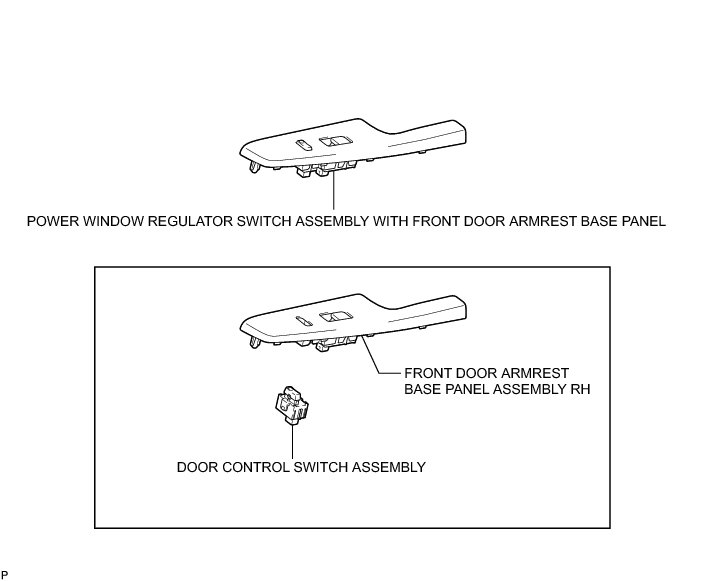 POWER WINDOW REGULATOR SWITCH ASSEMBLY WITH FRONT DOOR ARMREST BASE PANEL

FRONT DOOR ARMREST BASE PANEL ASSEMBLY RH

DOOR CONTROL SWITCH ASSEMBLY

P